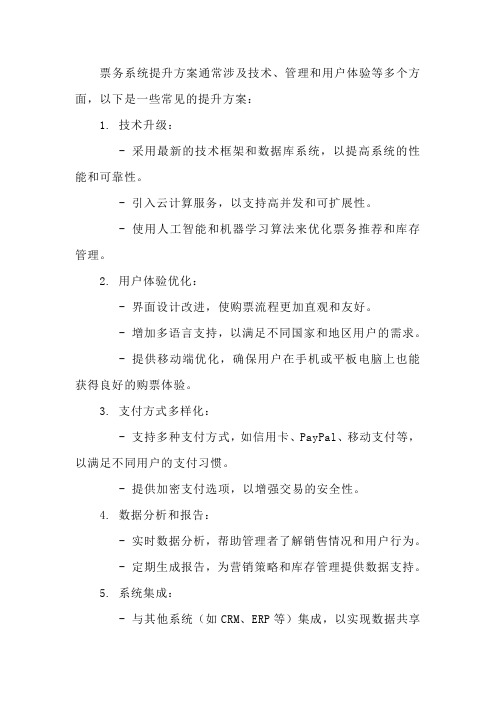 票务系统提升方案通常涉及技术、管理和用户体验等多个方面，以下是一些常见的提升方案：

1. 技术升级：

- 采用最新的技术框架和数据库系统，以提高系统的性能和可靠性。

- 引入云计算服务，以支持高并发和可扩展性。

- 使用人工智能和机器学习算法来优化票务推荐和库存管理。

2. 用户体验优化：

- 界面设计改进，使购票流程更加直观和友好。

- 增加多语言支持，以满足不同国家和地区用户的需求。

- 提供移动端优化，确保用户在手机或平板电脑上也能获得良好的购票体验。

3. 支付方式多样化：

- 支持多种支付方式，如信用卡、PayPal、移动支付等，以满足不同用户的支付习惯。

- 提供加密支付选项，以增强交易的安全性。

4. 数据分析和报告：

- 实时数据分析，帮助管理者了解销售情况和用户行为。

- 定期生成报告，为营销策略和库存管理提供数据支持。

5. 系统集成：

- 与其他系统（如 CRM、ERP 等）集成，以实现数据共享